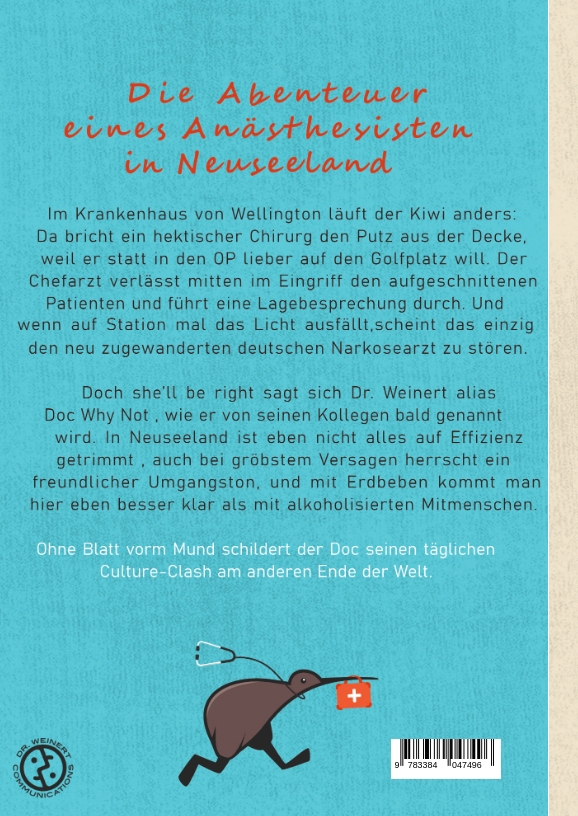 Die Abenteuer
eines Anästhesisten
in Neuseeland

Im Krankenhaus von Wellington läuft der Kiwi anders: Da bricht ein hektischer Chirurg den Putz aus der Decke, weil er statt in den OP lieber auf den Golfplatz will. Der Chefarzt verlässt mitten im Eingriff den aufgeschnittenen Patienten und führt eine Lagebesprechung durch. Und wenn auf Station mal das Licht ausfällt,scheint das einzig den neu zugewanderten deutschen Narkosearzt zu stören.

Doch she'll be right sagt sich Dr. Weinert alias Doc Why Not , wie er von seinen Kollegen bald genannt wird. In Neuseeland ist eben nicht alles auf Effizienz getrimmt , auch bei gröbstem Versagen herrscht ein freundlicher Umgangston, und mit Erdbeben kommt man hier eben besser klar als mit alkoholisierten Mitmenschen.

Ohne Blatt vorm Mund schildert der Doc seinen täglichen Culture-Clash am anderen Ende der Welt.

DR. WEINERT COMMUNICATIONS

9 783384 047496